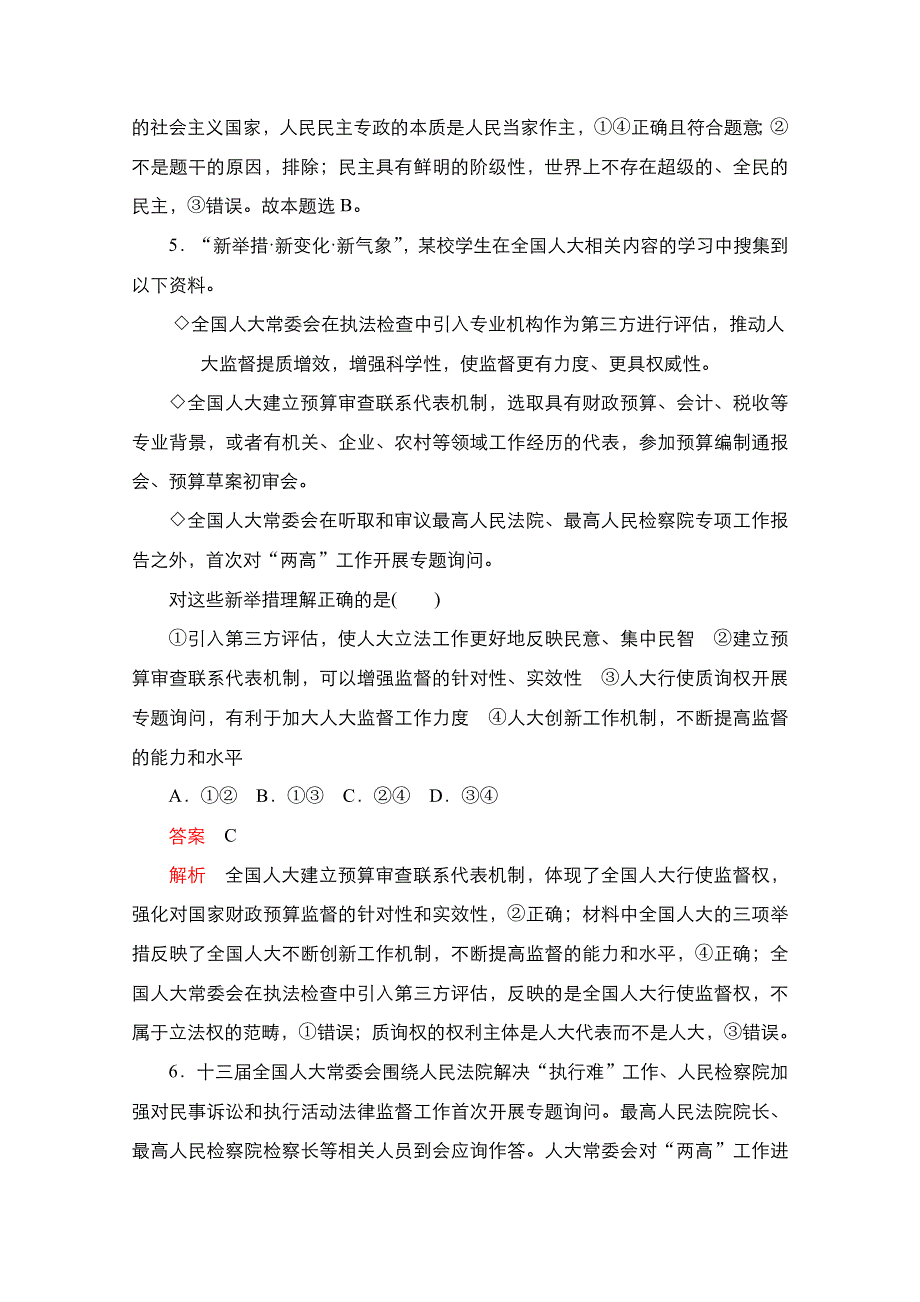 的社会主义国家，人民民主专政的本质是人民当家作主，①④正确且符合题意；②不是题干的原因，排除；民主具有鲜明的阶级性，世界上不存在超级的、全民的民主，③错误。故本题选 B。

5．“新举措·新变化·新气象”，某校学生在全国人大相关内容的学习中搜集到以下资料。

◇全国人大常委会在执法检查中引入专业机构作为第三方进行评估，推动人大监督提质增效，增强科学性，使监督更有力度、更具权威性。

◇全国人大建立预算审查联系代表机制，选取具有财政预算、会计、税收等专业背景，或者有机关、企业、农村等领域工作经历的代表，参加预算编制通报会、预算草案初审会。

◇全国人大常委会在听取和审议最高人民法院、最高人民检察院专项工作报告之外，首次对“两高”工作开展专题询问。

对这些新举措理解正确的是(　　)

①引入第三方评估，使人大立法工作更好地反映民意、集中民智　②建立预算审查联系代表机制，可以增强监督的针对性、实效性　③人大行使质询权开展专题询问，有利于加大人大监督工作力度　④人大创新工作机制，不断提高监督的能力和水平

A．①②　B．①③　C．②④　D．③④

答案　C

解析　全国人大建立预算审查联系代表机制，体现了全国人大行使监督权，强化对国家财政预算监督的针对性和实效性，②正确；材料中全国人大的三项举措反映了全国人大不断创新工作机制，不断提高监督的能力和水平，④正确；全国人大常委会在执法检查中引入第三方评估，反映的是全国人大行使监督权，不属于立法权的范畴，①错误；质询权的权利主体是人大代表而不是人大，③错误。

6．十三届全国人大常委会围绕人民法院解决“执行难”工作、人民检察院加强对民事诉讼和执行活动法律监督工作首次开展专题询问。最高人民法院院长、最高人民检察院检察长等相关人员到会应询作答。人大常委会对“两高”工作进